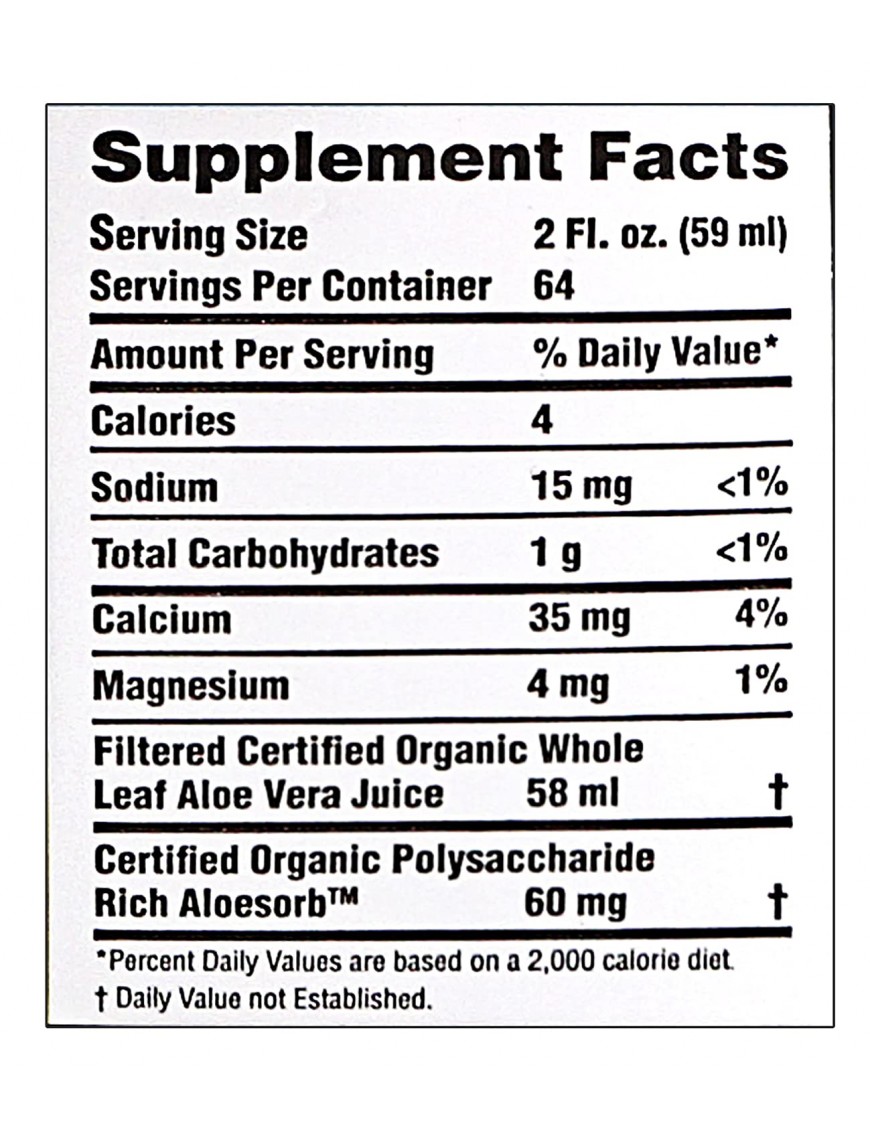 Supplement Facts

Serving Size 2 Fl. oz. (59 ml)
Servings Per Container 64

| Amount Per Serving | | % Daily Value* |
|---|---|---|
| Calories | 4 | |
| Sodium | 15 mg | <1% |
| Total Carbohydrates | 1 g | <1% |
| Calcium | 35 mg | 4% |
| Magnesium | 4 mg | 1% |
| Filtered Certified Organic Whole Leaf Aloe Vera Juice | 58 ml | † |
| Certified Organic Polysaccharide Rich Aloesorb™ | 60 mg | † |

*Percent Daily Values are based on a 2,000 calorie diet.
† Daily Value not Established.